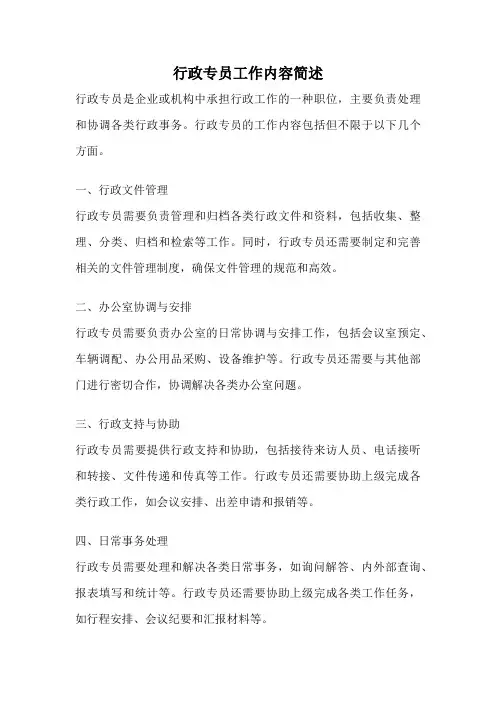 行政专员工作内容简述

行政专员是企业或机构中承担行政工作的一种职位，主要负责处理和协调各类行政事务。行政专员的工作内容包括但不限于以下几个方面。

一、行政文件管理

行政专员需要负责管理和归档各类行政文件和资料，包括收集、整理、分类、归档和检索等工作。同时，行政专员还需要制定和完善相关的文件管理制度，确保文件管理的规范和高效。

二、办公室协调与安排

行政专员需要负责办公室的日常协调与安排工作，包括会议室预定、车辆调配、办公用品采购、设备维护等。行政专员还需要与其他部门进行密切合作，协调解决各类办公室问题。

三、行政支持与协助

行政专员需要提供行政支持和协助，包括接待来访人员、电话接听和转接、文件传递和传真等工作。行政专员还需要协助上级完成各类行政工作，如会议安排、出差申请和报销等。

四、日常事务处理

行政专员需要处理和解决各类日常事务，如询问解答、内外部查询、报表填写和统计等。行政专员还需要协助上级完成各类工作任务，如行程安排、会议纪要和汇报材料等。